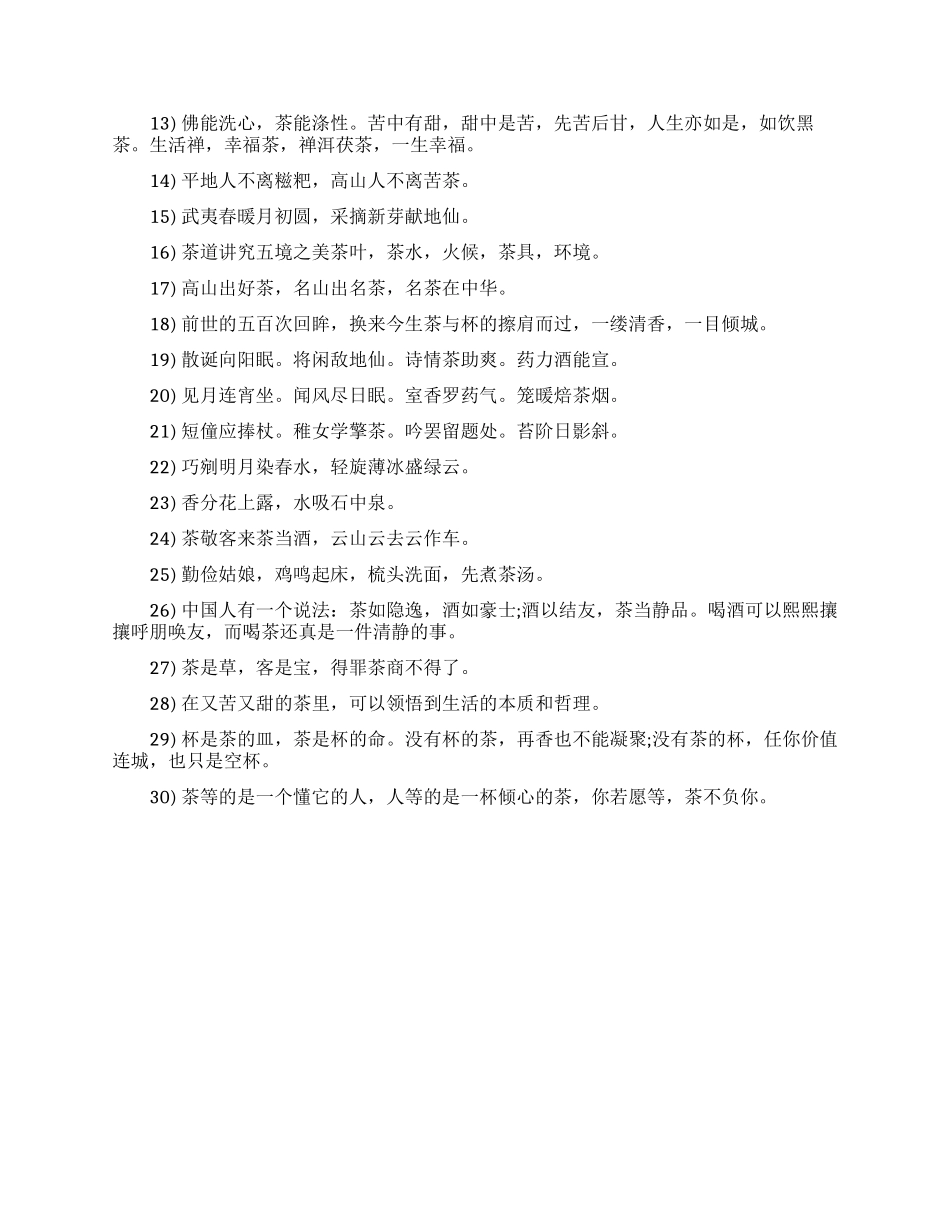 13) 佛能洗心，茶能涤性。苦中有甜，甜中是苦，先苦后甘，人生亦如是，如饮黑茶。生活禅，幸福茶，禅洱茯茶，一生幸福。

14) 平地人不离糍粑，高山人不离苦茶。

15) 武夷春暖月初圆，采摘新芽献地仙。

16) 茶道讲究五境之美茶叶，茶水，火候，茶具，环境。

17) 高山出好茶，名山出名茶，名茶在中华。

18) 前世的五百次回眸，换来今生茶与杯的擦肩而过，一缕清香，一目倾城。

19) 散诞向阳眠。将闲敌地仙。诗情茶助爽。药力酒能宣。

20) 见月连宵坐。闻风尽日眠。室香罗药气。笼暖焙茶烟。

21) 短僮应捧杖。稚女学擎茶。吟罢留题处。苔阶日影斜。

22) 巧剜明月染春水，轻旋薄冰盛绿云。

23) 香分花上露，水吸石中泉。

24) 茶敬客来茶当酒，云山云去云作车。

25) 勤俭姑娘，鸡鸣起床，梳头洗面，先煮茶汤。

26) 中国人有一个说法：茶如隐逸，酒如豪士;酒以结友，茶当静品。喝酒可以熙熙攘攘呼朋唤友，而喝茶还真是一件清静的事。

27) 茶是草，客是宝，得罪茶商不得了。

28) 在又苦又甜的茶里，可以领悟到生活的本质和哲理。

29) 杯是茶的皿，茶是杯的命。没有杯的茶，再香也不能凝聚;没有茶的杯，任你价值连城，也只是空杯。

30) 茶等的是一个懂它的人，人等的是一杯倾心的茶，你若愿等，茶不负你。